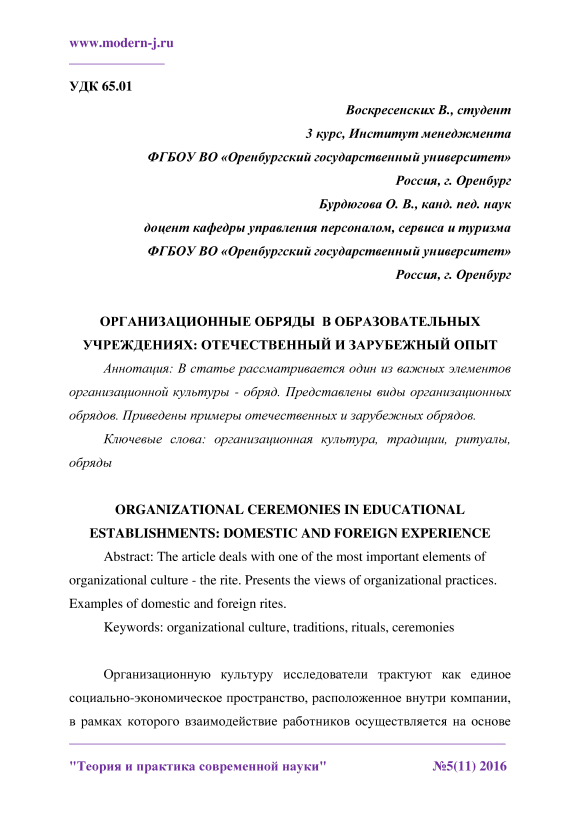 www.modern-j.ru

УДК 65.01

Воскресенских В., студент
3 курс, Институт менеджмента
ФГБОУ ВО «Оренбургский государственный университет»
Россия, г. Оренбург
Бурдюгова О. В., канд. пед. наук
доцент кафедры управления персоналом, сервиса и туризма
ФГБОУ ВО «Оренбургский государственный университет»
Россия, г. Оренбург

ОРГАНИЗАЦИОННЫЕ ОБРЯДЫ В ОБРАЗОВАТЕЛЬНЫХ УЧРЕЖДЕНИЯХ: ОТЕЧЕСТВЕННЫЙ И ЗАРУБЕЖНЫЙ ОПЫТ

Аннотация: В статье рассматривается один из важных элементов организационной культуры - обряд. Представлены виды организационных обрядов. Приведены примеры отечественных и зарубежных обрядов.

Ключевые слова: организационная культура, традиции, ритуалы, обряды

ORGANIZATIONAL CEREMONIES IN EDUCATIONAL ESTABLISHMENTS: DOMESTIC AND FOREIGN EXPERIENCE

Abstract: The article deals with one of the most important elements of organizational culture - the rite. Presents the views of organizational practices. Examples of domestic and foreign rites.

Keywords: organizational culture, traditions, rituals, ceremonies

Организационную культуру исследователи трактуют как единое социально-экономическое пространство, расположенное внутри компании, в рамках которого взаимодействие работников осуществляется на основе

"Теория и практика современной науки" №5(11) 2016